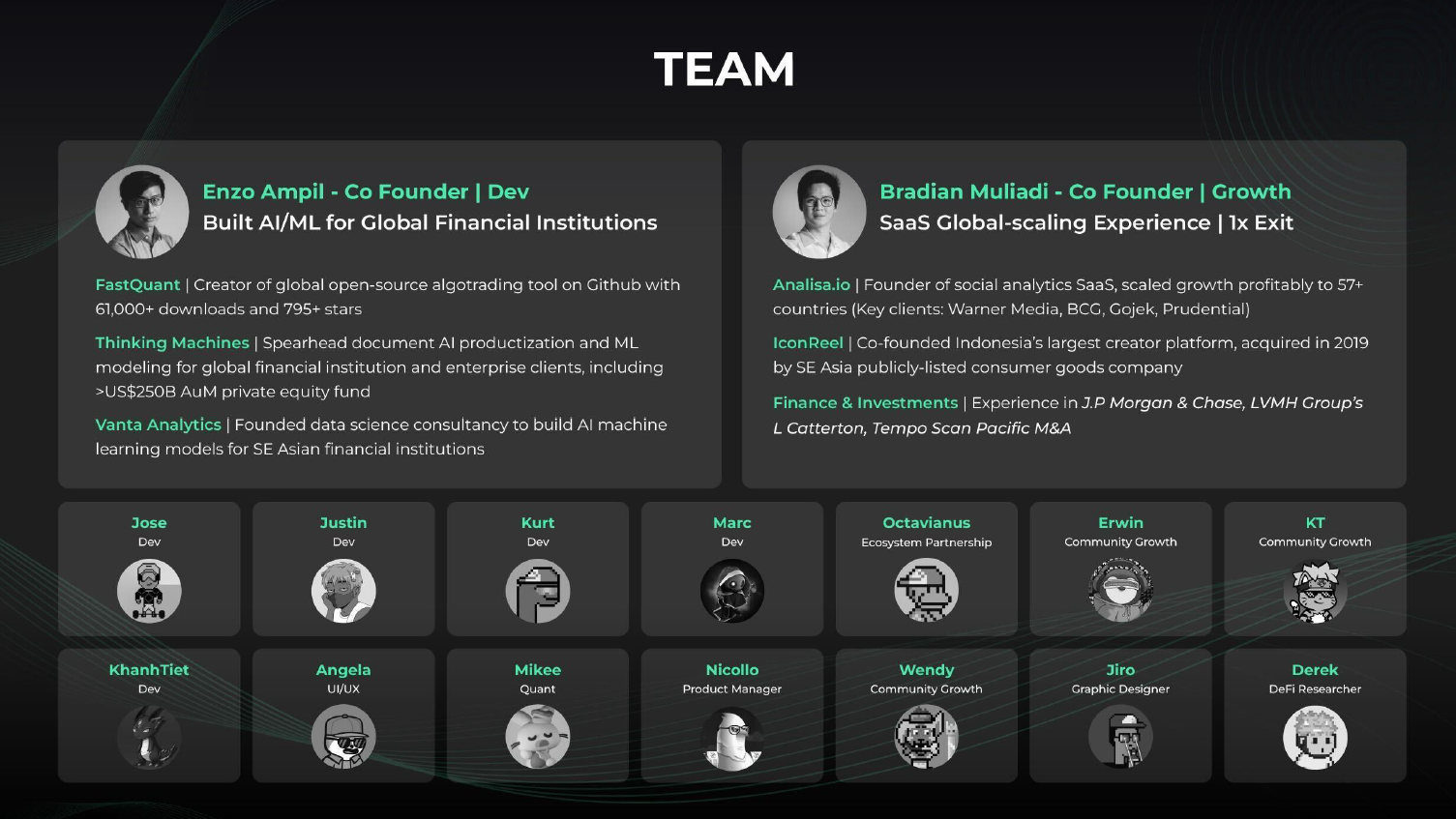 TEAM

Enzo Ampil - Co Founder | Dev
Built AI/ML for Global Financial Institutions

FastQuant | Creator of global open-source algotrading tool on Github with 61,000+ downloads and 795+ stars

Thinking Machines | Spearhead document AI productization and ML modeling for global financial institution and enterprise clients, including >US$250B AuM private equity fund

Vanta Analytics | Founded data science consultancy to build AI machine learning models for SE Asian financial institutions

Bradian Muliadi - Co Founder | Growth
SaaS Global-scaling Experience | 1x Exit

Analisa.io | Founder of social analytics SaaS, scaled growth profitably to 57+ countries (Key clients: Warner Media, BCG, Gojek, Prudential)

IconReel | Co-founded Indonesia's largest creator platform, acquired in 2019 by SE Asia publicly-listed consumer goods company

Finance & Investments | Experience in J.P Morgan & Chase, LVMH Group's L Catterton, Tempo Scan Pacific M&A

Jose
Dev

Justin
Dev

Kurt
Dev

Marc
Dev

Octavianus
Ecosystem Partnership

Erwin
Community Growth

KT
Community Growth

KhanhTiet
Dev

Angela
UI/UX

Mikee
Quant

Nicollo
Product Manager

Wendy
Community Growth

Jiro
Graphic Designer

Derek
DeFi Researcher